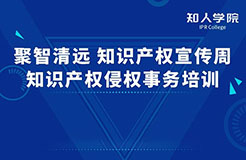 知人学院
IPR College

聚智清远 知识产权宣传周
知识产权侵权事务培训